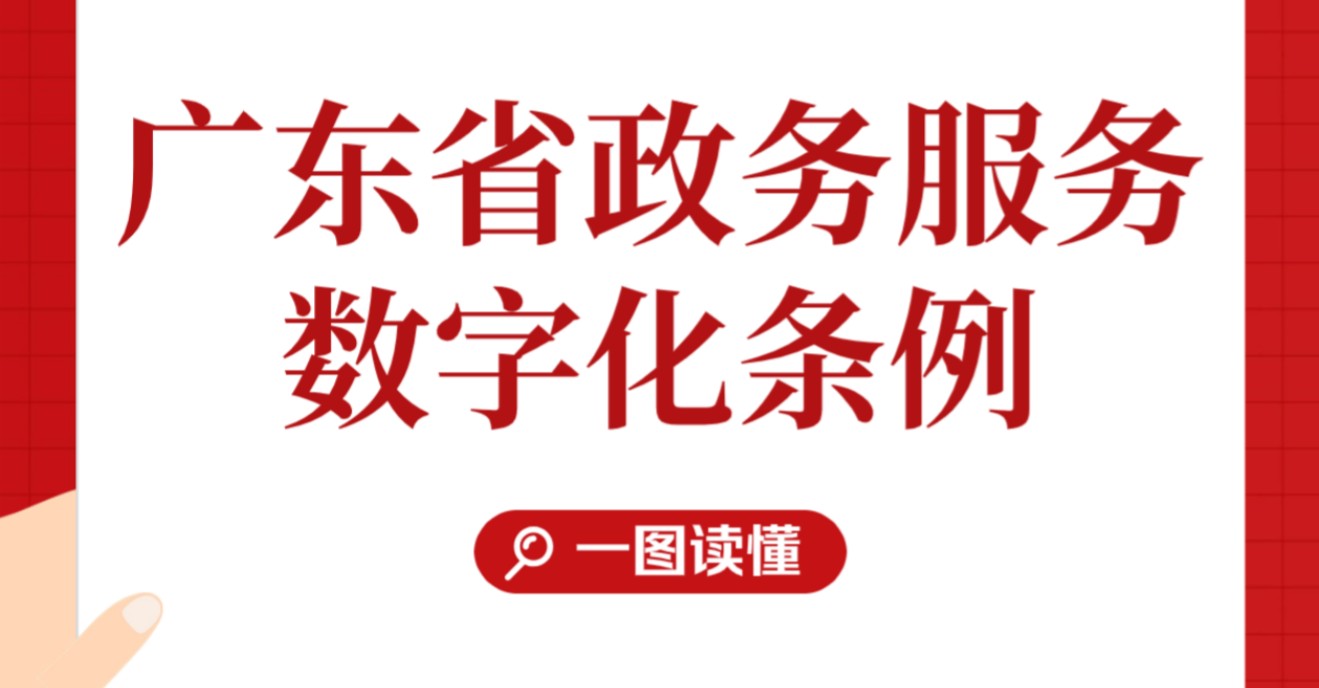 广东省政务服务数字化条例

一图读懂